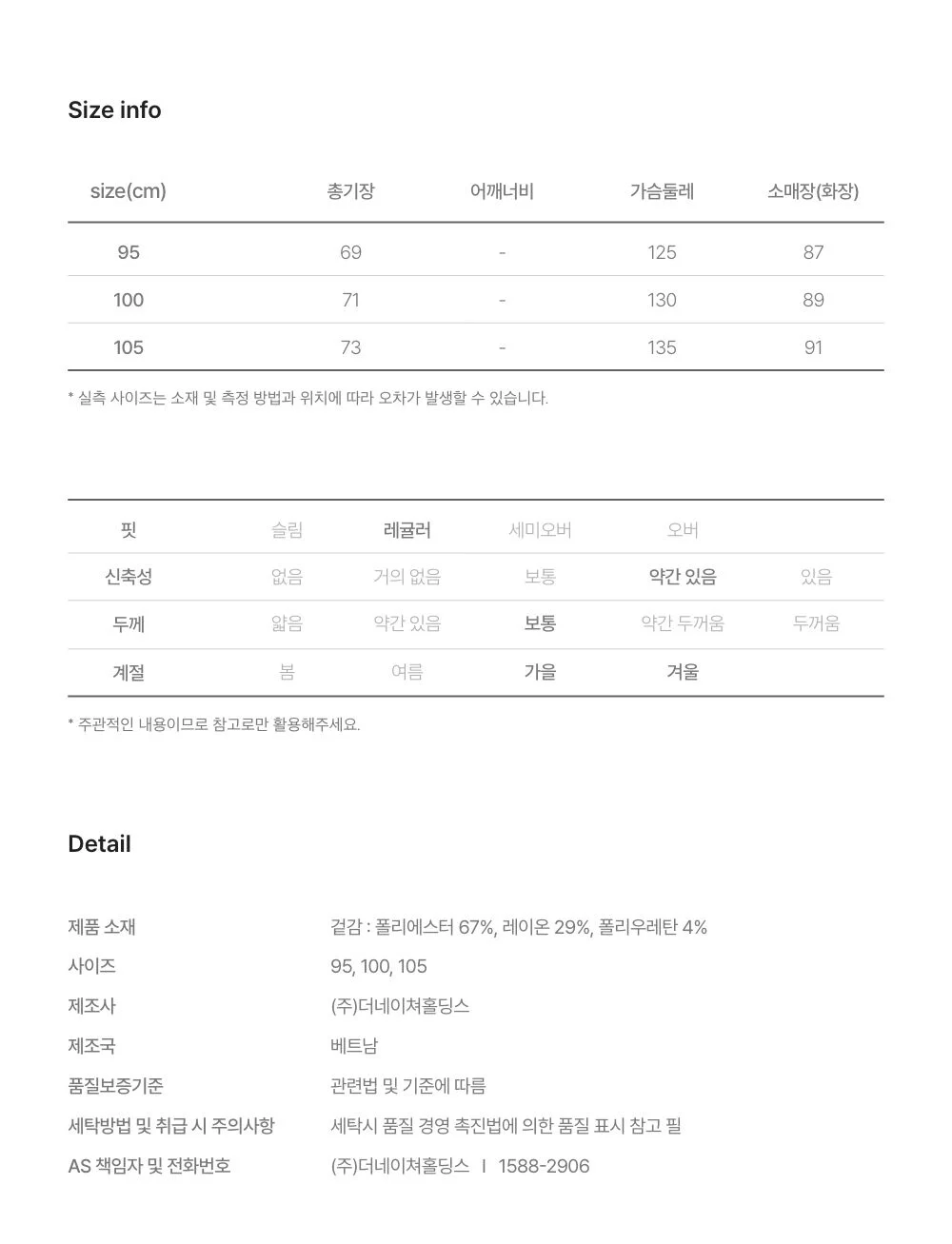 Size info

| size(cm) | 총기장 | 어깨너비 | 가슴둘레 | 소매장(화장) |
|---|---|---|---|---|
| 95 | 69 | - | 125 | 87 |
| 100 | 71 | - | 130 | 89 |
| 105 | 73 | - | 135 | 91 |

* 실측 사이즈는 소재 및 측정 방법과 위치에 따라 오차가 발생할 수 있습니다.

| 핏 | 슬림 | 레귤러 | 세미오버 | 오버 | |
|---|---|---|---|---|---|
| 신축성 | 없음 | 거의 없음 | 보통 | 약간 있음 | 있음 |
| 두께 | 얇음 | 약간 있음 | 보통 | 약간 두꺼움 | 두꺼움 |
| 계절 | 봄 | 여름 | 가을 | 겨울 | |

* 주관적인 내용이므로 참고로만 활용해주세요.

Detail

제품 소재
겉감 : 폴리에스터 67%, 레이온 29%, 폴리우레탄 4%

사이즈
95, 100, 105

제조사
(주)더네이쳐홀딩스

제조국
베트남

품질보증기준
관련법 및 기준에 따름

세탁방법 및 취급 시 주의사항
세탁시 품질 경영 촉진법에 의한 품질 표시 참고 필

AS 책임자 및 전화번호
(주)더네이쳐홀딩스 I 1588-2906